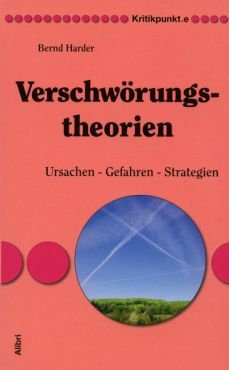 Kritikpunkt.e

Bernd Harder

Verschwörungstheorien

Ursachen - Gefahren - Strategien

Alibri